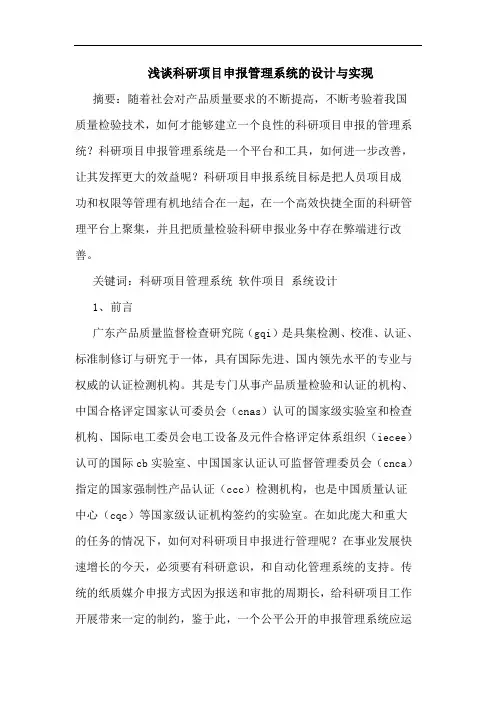 浅谈科研项目申报管理系统的设计与实现

摘要：随着社会对产品质量要求的不断提高，不断考验着我国质量检验技术，如何才能够建立一个良性的科研项目申报的管理系统？科研项目申报管理系统是一个平台和工具，如何进一步改善，让其发挥更大的效益呢？科研项目申报系统目标是把人员项目成功和权限等管理有机地结合在一起，在一个高效快捷全面的科研管理平台上聚集，并且把质量检验科研申报业务中存在弊端进行改善。

关键词：科研项目管理系统 软件项目 系统设计

1、前言

广东产品质量监督检查研究院（gqi）是具集检测、校准、认证、标准制修订与研究于一体，具有国际先进、国内领先水平的专业与权威的认证检测机构。其是专门从事产品质量检验和认证的机构、中国合格评定国家认可委员会（cnas）认可的国家级实验室和检查机构、国际电工委员会电工设备及元件合格评定体系组织（iecee）认可的国际cb实验室、中国国家认证认可监督管理委员会（cnca）指定的国家强制性产品认证（ccc）检测机构，也是中国质量认证中心（cqc）等国家级认证机构签约的实验室。在如此庞大和重大的任务的情况下，如何对科研项目申报进行管理呢？在事业发展快速增长的今天，必须要有科研意识，和自动化管理系统的支持。传统的纸质媒介申报方式因为报送和审批的周期长，给科研项目工作开展带来一定的制约，鉴于此，一个公平公开的申报管理系统应运